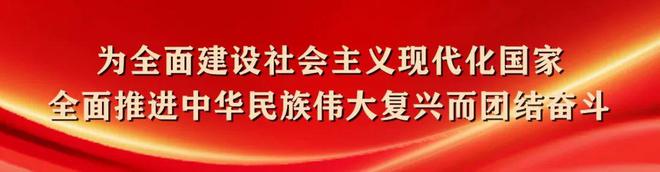 为全面建设社会主义现代化国家
全面推进中华民族伟大复兴而团结奋斗